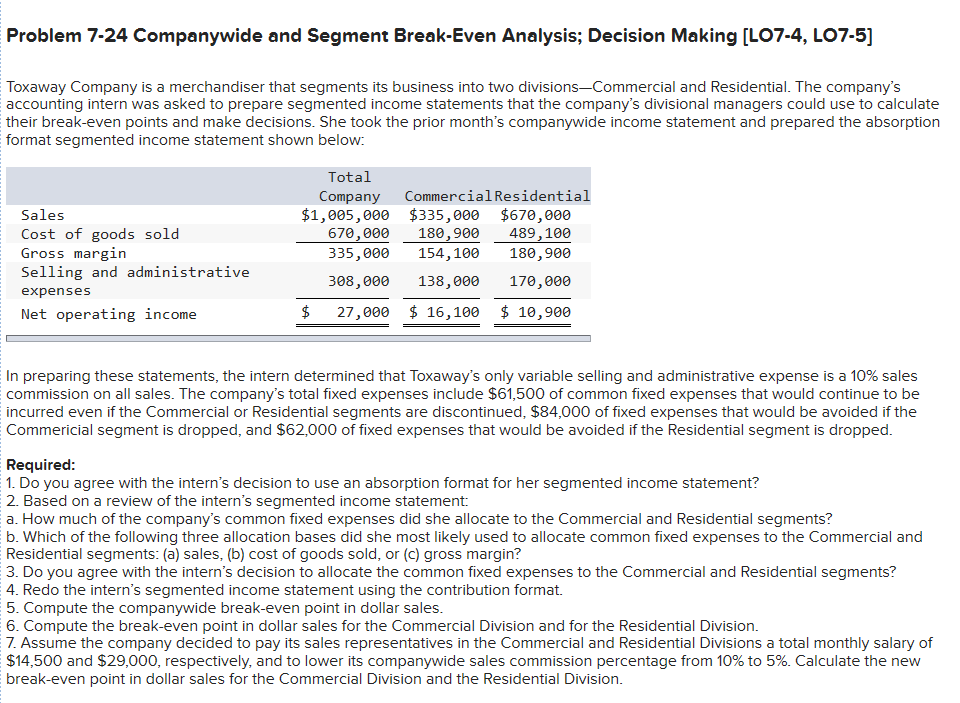 Problem 7-24 Companywide and Segment Break-Even Analysis; Decision Making [LO7-4, LO7-5]

Toxaway Company is a merchandiser that segments its business into two divisions—Commercial and Residential. The company's accounting intern was asked to prepare segmented income statements that the company's divisional managers could use to calculate their break-even points and make decisions. She took the prior month's companywide income statement and prepared the absorption format segmented income statement shown below:

| | Total Company | Commercial | Residential |
|---|---|---|---|
| Sales | $1,005,000 | $335,000 | $670,000 |
| Cost of goods sold | 670,000 | 180,900 | 489,100 |
| Gross margin | 335,000 | 154,100 | 180,900 |
| Selling and administrative expenses | 308,000 | 138,000 | 170,000 |
| Net operating income | $ 27,000 | $ 16,100 | $ 10,900 |

In preparing these statements, the intern determined that Toxaway's only variable selling and administrative expense is a 10% sales commission on all sales. The company's total fixed expenses include $61,500 of common fixed expenses that would continue to be incurred even if the Commercial or Residential segments are discontinued, $84,000 of fixed expenses that would be avoided if the Commericial segment is dropped, and $62,000 of fixed expenses that would be avoided if the Residential segment is dropped.

Required:
1. Do you agree with the intern's decision to use an absorption format for her segmented income statement?
2. Based on a review of the intern's segmented income statement:
a. How much of the company's common fixed expenses did she allocate to the Commercial and Residential segments?
b. Which of the following three allocation bases did she most likely used to allocate common fixed expenses to the Commercial and Residential segments: (a) sales, (b) cost of goods sold, or (c) gross margin?
3. Do you agree with the intern's decision to allocate the common fixed expenses to the Commercial and Residential segments?
4. Redo the intern's segmented income statement using the contribution format.
5. Compute the companywide break-even point in dollar sales.
6. Compute the break-even point in dollar sales for the Commercial Division and for the Residential Division.
7. Assume the company decided to pay its sales representatives in the Commercial and Residential Divisions a total monthly salary of $14,500 and $29,000, respectively, and to lower its companywide sales commission percentage from 10% to 5%. Calculate the new break-even point in dollar sales for the Commercial Division and the Residential Division.